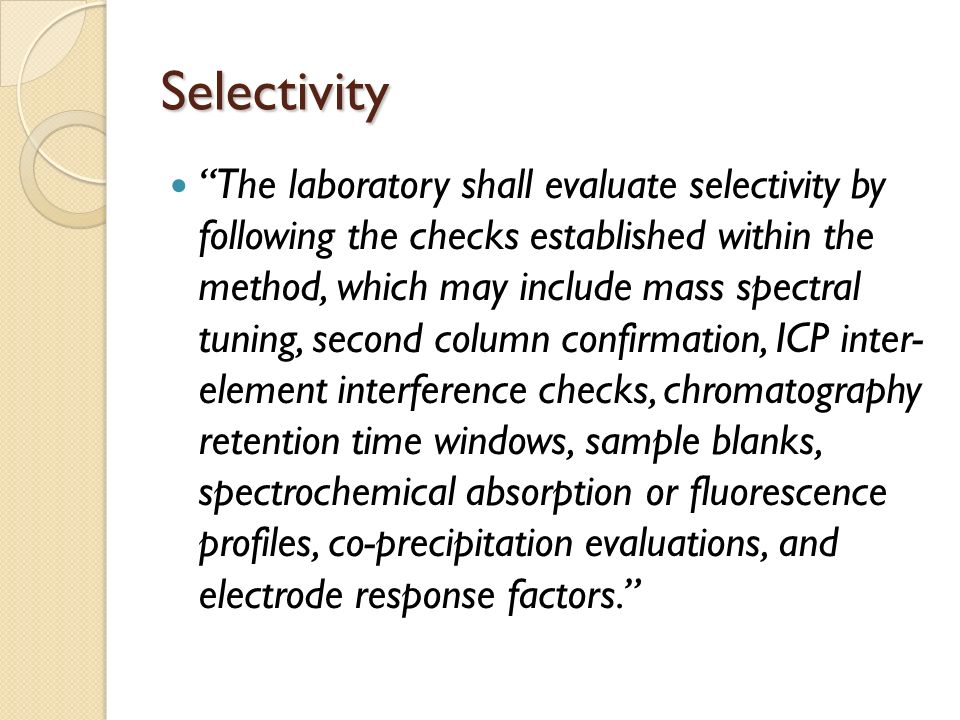 Selectivity

“The laboratory shall evaluate selectivity by following the checks established within the method, which may include mass spectral tuning, second column confirmation, ICP inter-element interference checks, chromatography retention time windows, sample blanks, spectrochemical absorption or fluorescence profiles, co-precipitation evaluations, and electrode response factors.”